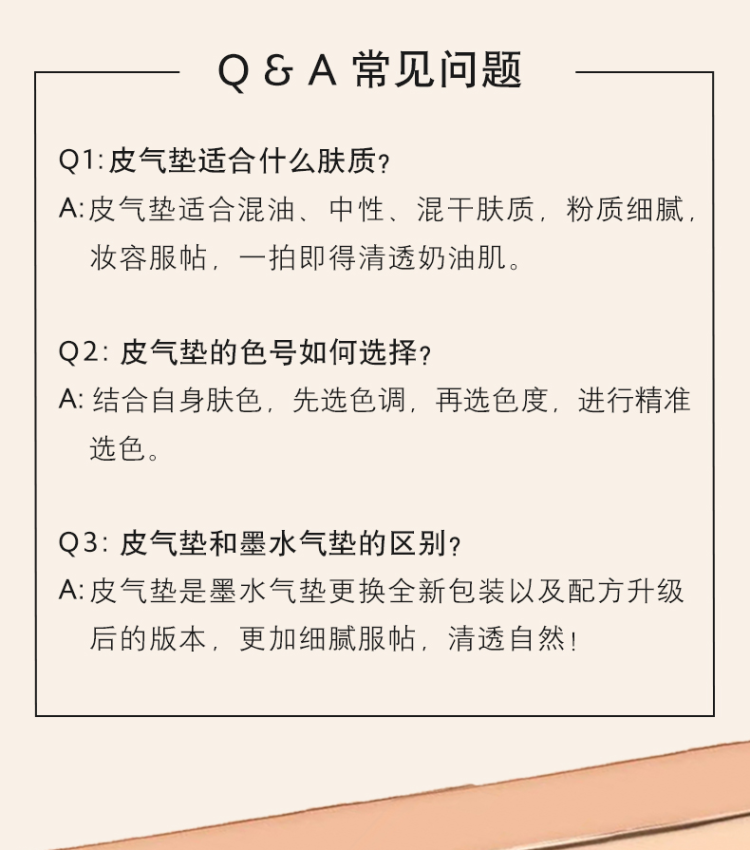 Q & A 常见问题

Q1:皮气垫适合什么肤质?

A:皮气垫适合混油、中性、混干肤质,粉质细腻,妆容服帖,一拍即得清透奶油肌。

Q2:皮气垫的色号如何选择?

A:结合自身肤色,先选色调,再选色度,进行精准选色。

Q3:皮气垫和墨水气垫的区别?

A:皮气垫是墨水气垫更换全新包装以及配方升级后的版本,更加细腻服帖,清透自然!